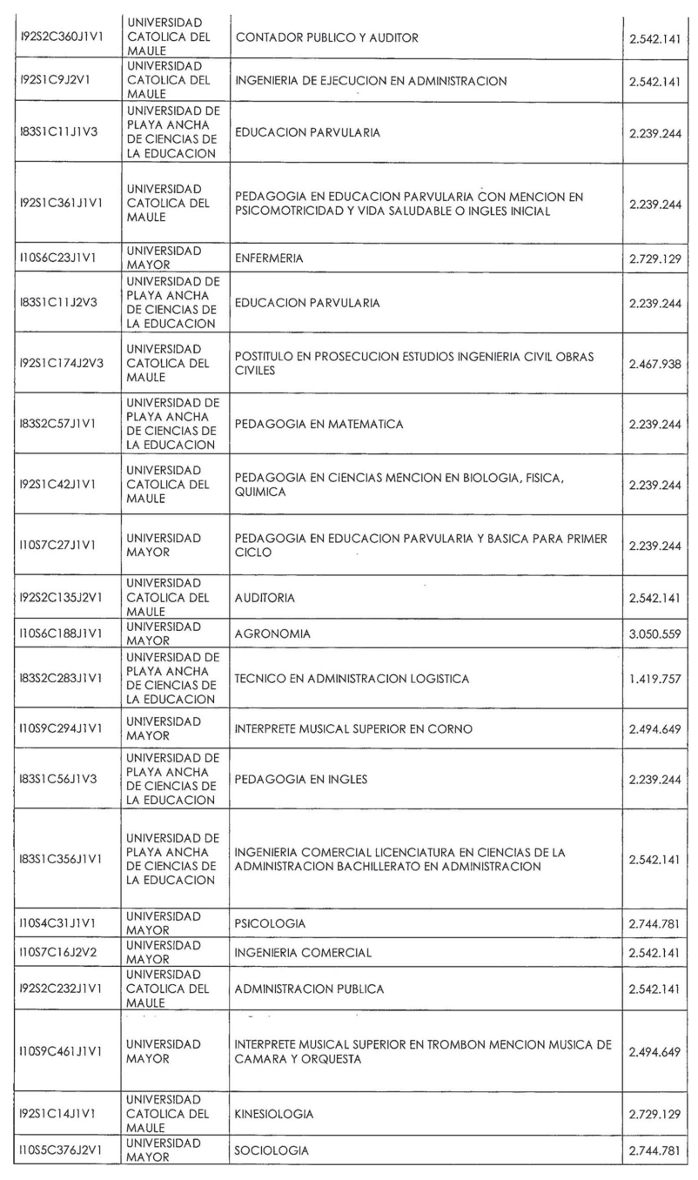 | | | | |
|---|---|---|---|
| I92S2C360J1V1 | UNIVERSIDAD CATOLICA DEL MAULE | CONTADOR PUBLICO Y AUDITOR | 2.542.141 |
| I92S1C9J2V1 | UNIVERSIDAD CATOLICA DEL MAULE | INGENIERIA DE EJECUCION EN ADMINISTRACION | 2.542.141 |
| I83S1C11J1V3 | UNIVERSIDAD DE PLAYA ANCHA DE CIENCIAS DE LA EDUCACION | EDUCACION PARVULARIA | 2.239.244 |
| I92S1C361J1V1 | UNIVERSIDAD CATOLICA DEL MAULE | PEDAGOGIA EN EDUCACION PARVULARIA CON MENCION EN PSICOMOTRICIDAD Y VIDA SALUDABLE O INGLES INICIAL | 2.239.244 |
| I10S6C23J1V1 | UNIVERSIDAD MAYOR | ENFERMERIA | 2.729.129 |
| I83S1C11J2V3 | UNIVERSIDAD DE PLAYA ANCHA DE CIENCIAS DE LA EDUCACION | EDUCACION PARVULARIA | 2.239.244 |
| I92S1C174J2V3 | UNIVERSIDAD CATOLICA DEL MAULE | POSTITULO EN PROSECUCION ESTUDIOS INGENIERIA CIVIL OBRAS CIVILES | 2.467.938 |
| I83S2C57J1V1 | UNIVERSIDAD DE PLAYA ANCHA DE CIENCIAS DE LA EDUCACION | PEDAGOGIA EN MATEMATICA | 2.239.244 |
| I92S1C42J1V1 | UNIVERSIDAD CATOLICA DEL MAULE | PEDAGOGIA EN CIENCIAS MENCION EN BIOLOGIA, FISICA, QUIMICA | 2.239.244 |
| I10S7C27J1V1 | UNIVERSIDAD MAYOR | PEDAGOGIA EN EDUCACION PARVULARIA Y BASICA PARA PRIMER CICLO | 2.239.244 |
| I92S2C135J2V1 | UNIVERSIDAD CATOLICA DEL MAULE | AUDITORIA | 2.542.141 |
| I10S6C188J1V1 | UNIVERSIDAD MAYOR | AGRONOMIA | 3.050.559 |
| I83S2C283J1V1 | UNIVERSIDAD DE PLAYA ANCHA DE CIENCIAS DE LA EDUCACION | TECNICO EN ADMINISTRACION LOGISTICA | 1.419.757 |
| I10S9C294J1V1 | UNIVERSIDAD MAYOR | INTERPRETE MUSICAL SUPERIOR EN CORNO | 2.494.649 |
| I83S1C56J1V3 | UNIVERSIDAD DE PLAYA ANCHA DE CIENCIAS DE LA EDUCACION | PEDAGOGIA EN INGLES | 2.239.244 |
| I83S1C356J1V1 | UNIVERSIDAD DE PLAYA ANCHA DE CIENCIAS DE LA EDUCACION | INGENIERIA COMERCIAL LICENCIATURA EN CIENCIAS DE LA ADMINISTRACION BACHILLERATO EN ADMINISTRACION | 2.542.141 |
| I10S4C31J1V1 | UNIVERSIDAD MAYOR | PSICOLOGIA | 2.744.781 |
| I10S7C16J2V2 | UNIVERSIDAD MAYOR | INGENIERIA COMERCIAL | 2.542.141 |
| I92S2C232J1V1 | UNIVERSIDAD CATOLICA DEL MAULE | ADMINISTRACION PUBLICA | 2.542.141 |
| I10S9C461J1V1 | UNIVERSIDAD MAYOR | INTERPRETE MUSICAL SUPERIOR EN TROMBON MENCION MUSICA DE CAMARA Y ORQUESTA | 2.494.649 |
| I92S1C14J1V1 | UNIVERSIDAD CATOLICA DEL MAULE | KINESIOLOGIA | 2.729.129 |
| I10S5C376J2V1 | UNIVERSIDAD MAYOR | SOCIOLOGIA | 2.744.781 |